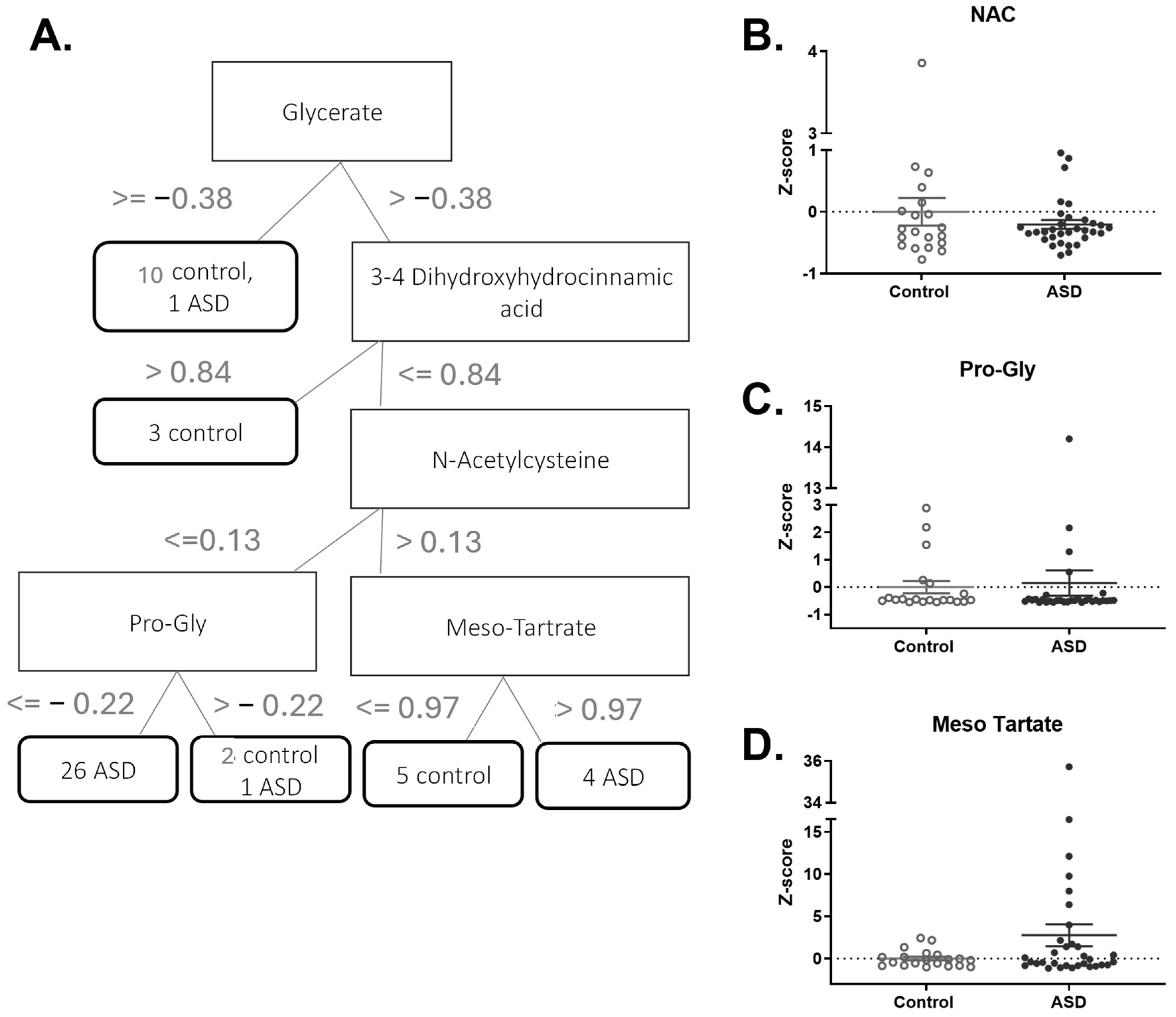 A.

Glycerate

>= −0.38

> −0.38

10 control, 1 ASD

3-4 Dihydroxyhydrocinnamic acid

> 0.84

<= 0.84

3 control

N-Acetylcysteine

<=0.13

> 0.13

Pro-Gly

Meso-Tartrate

<= − 0.22

> − 0.22

<= 0.97

> 0.97

26 ASD

2 control 1 ASD

5 control

4 ASD

B.

NAC

Z-score

4
3
1
0
-1

Control

ASD

C.

Pro-Gly

Z-score

15
14
13
3
2
1
0
-1

Control

ASD

D.

Meso Tartate

Z-score

36
34
15
10
5
0

Control

ASD